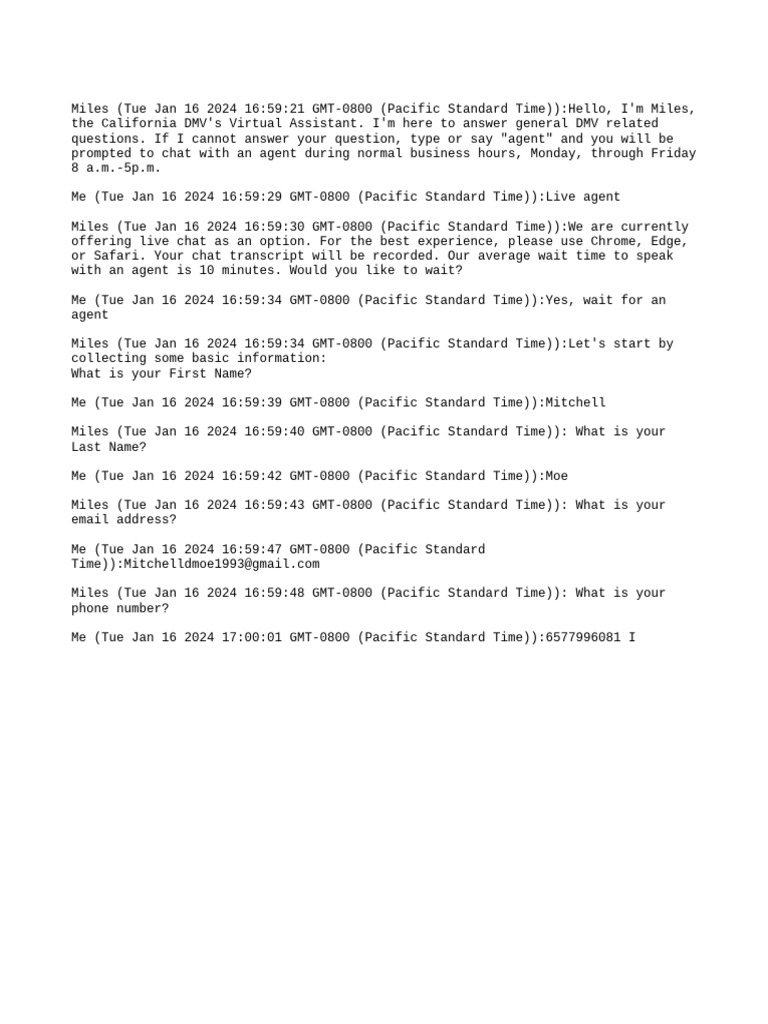 Miles (Tue Jan 16 2024 16:59:21 GMT-0800 (Pacific Standard Time)):Hello, I'm Miles, the California DMV's Virtual Assistant. I'm here to answer general DMV related questions. If I cannot answer your question, type or say "agent" and you will be prompted to chat with an agent during normal business hours, Monday, through Friday 8 a.m.-5p.m.

Me (Tue Jan 16 2024 16:59:29 GMT-0800 (Pacific Standard Time)):Live agent

Miles (Tue Jan 16 2024 16:59:30 GMT-0800 (Pacific Standard Time)):We are currently offering live chat as an option. For the best experience, please use Chrome, Edge, or Safari. Your chat transcript will be recorded. Our average wait time to speak with an agent is 10 minutes. Would you like to wait?

Me (Tue Jan 16 2024 16:59:34 GMT-0800 (Pacific Standard Time)):Yes, wait for an agent

Miles (Tue Jan 16 2024 16:59:34 GMT-0800 (Pacific Standard Time)):Let's start by collecting some basic information:
What is your First Name?

Me (Tue Jan 16 2024 16:59:39 GMT-0800 (Pacific Standard Time)):Mitchell

Miles (Tue Jan 16 2024 16:59:40 GMT-0800 (Pacific Standard Time)): What is your Last Name?

Me (Tue Jan 16 2024 16:59:42 GMT-0800 (Pacific Standard Time)):Moe

Miles (Tue Jan 16 2024 16:59:43 GMT-0800 (Pacific Standard Time)): What is your email address?

Me (Tue Jan 16 2024 16:59:47 GMT-0800 (Pacific Standard Time)):Mitchelldmoe1993@gmail.com

Miles (Tue Jan 16 2024 16:59:48 GMT-0800 (Pacific Standard Time)): What is your phone number?

Me (Tue Jan 16 2024 17:00:01 GMT-0800 (Pacific Standard Time)):6577996081 I